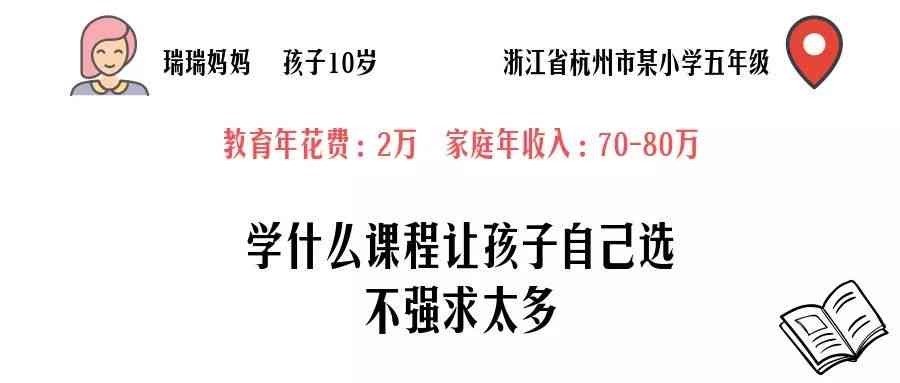 瑞瑞妈妈　孩子10岁　浙江省杭州市某小学五年级

教育年花费：2万　家庭年收入：70-80万

学什么课程让孩子自己选
不强求太多